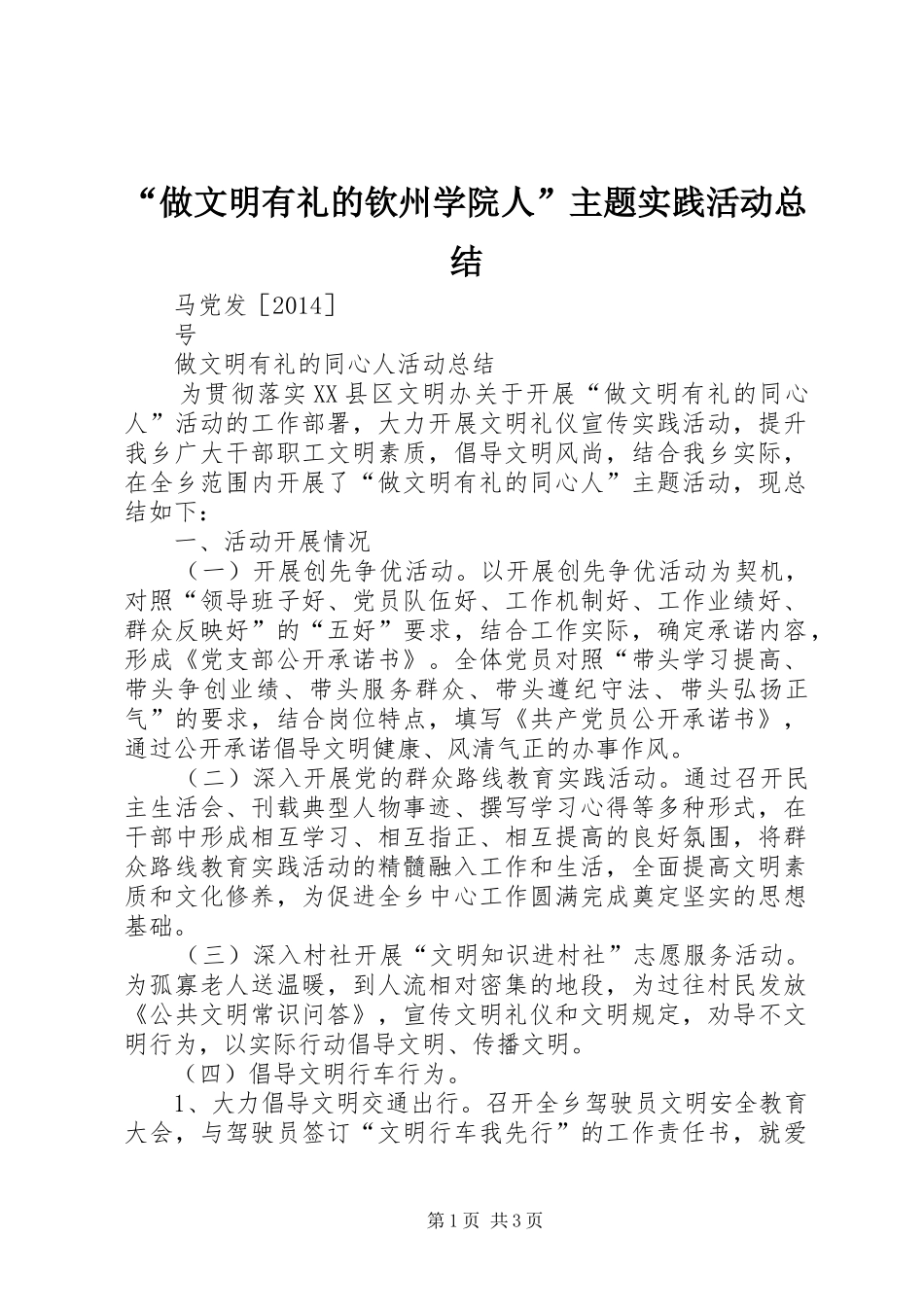 “做文明有礼的钦州学院人”主题实践活动总结

马党发［2014］

号

做文明有礼的同心人活动总结

为贯彻落实XX县区文明办关于开展“做文明有礼的同心人”活动的工作部署，大力开展文明礼仪宣传实践活动，提升我乡广大干部职工文明素质，倡导文明风尚，结合我乡实际，在全乡范围内开展了“做文明有礼的同心人”主题活动，现总结如下：

一、活动开展情况

（一）开展创先争优活动。以开展创先争优活动为契机，对照“领导班子好、党员队伍好、工作机制好、工作业绩好、群众反映好”的“五好”要求，结合工作实际，确定承诺内容，形成《党支部公开承诺书》。全体党员对照“带头学习提高、带头争创业绩、带头服务群众、带头遵纪守法、带头弘扬正气”的要求，结合岗位特点，填写《共产党员公开承诺书》，通过公开承诺倡导文明健康、风清气正的办事作风。

（二）深入开展党的群众路线教育实践活动。通过召开民主生活会、刊载典型人物事迹、撰写学习心得等多种形式，在干部中形成相互学习、相互指正、相互提高的良好氛围，将群众路线教育实践活动的精髓融入工作和生活，全面提高文明素质和文化修养，为促进全乡中心工作圆满完成奠定坚实的思想基础。

（三）深入村社开展“文明知识进村社”志愿服务活动。为孤寡老人送温暖，到人流相对密集的地段，为过往村民发放《公共文明常识问答》，宣传文明礼仪和文明规定，劝导不文明行为，以实际行动倡导文明、传播文明。

（四）倡导文明行车行为。

1、大力倡导文明交通出行。召开全乡驾驶员文明安全教育大会，与驾驶员签订“文明行车我先行”的工作责任书，就爱

第1页 共3页